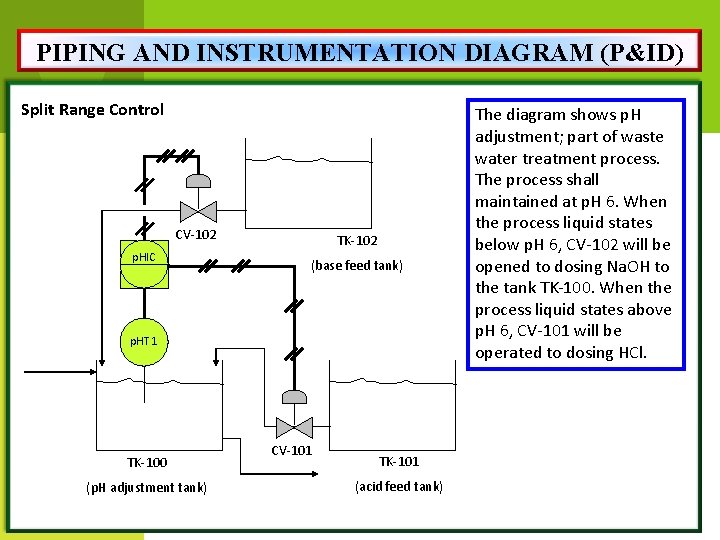 PIPING AND INSTRUMENTATION DIAGRAM (P&ID)

Split Range Control

CV-102

TK-102

(base feed tank)

pHIC

pHT 1

CV-101

TK-100

(pH adjustment tank)

TK-101

(acid feed tank)

The diagram shows pH adjustment; part of waste water treatment process. The process shall maintained at pH 6. When the process liquid states below pH 6, CV-102 will be opened to dosing NaOH to the tank TK-100. When the process liquid states above pH 6, CV-101 will be operated to dosing HCl.